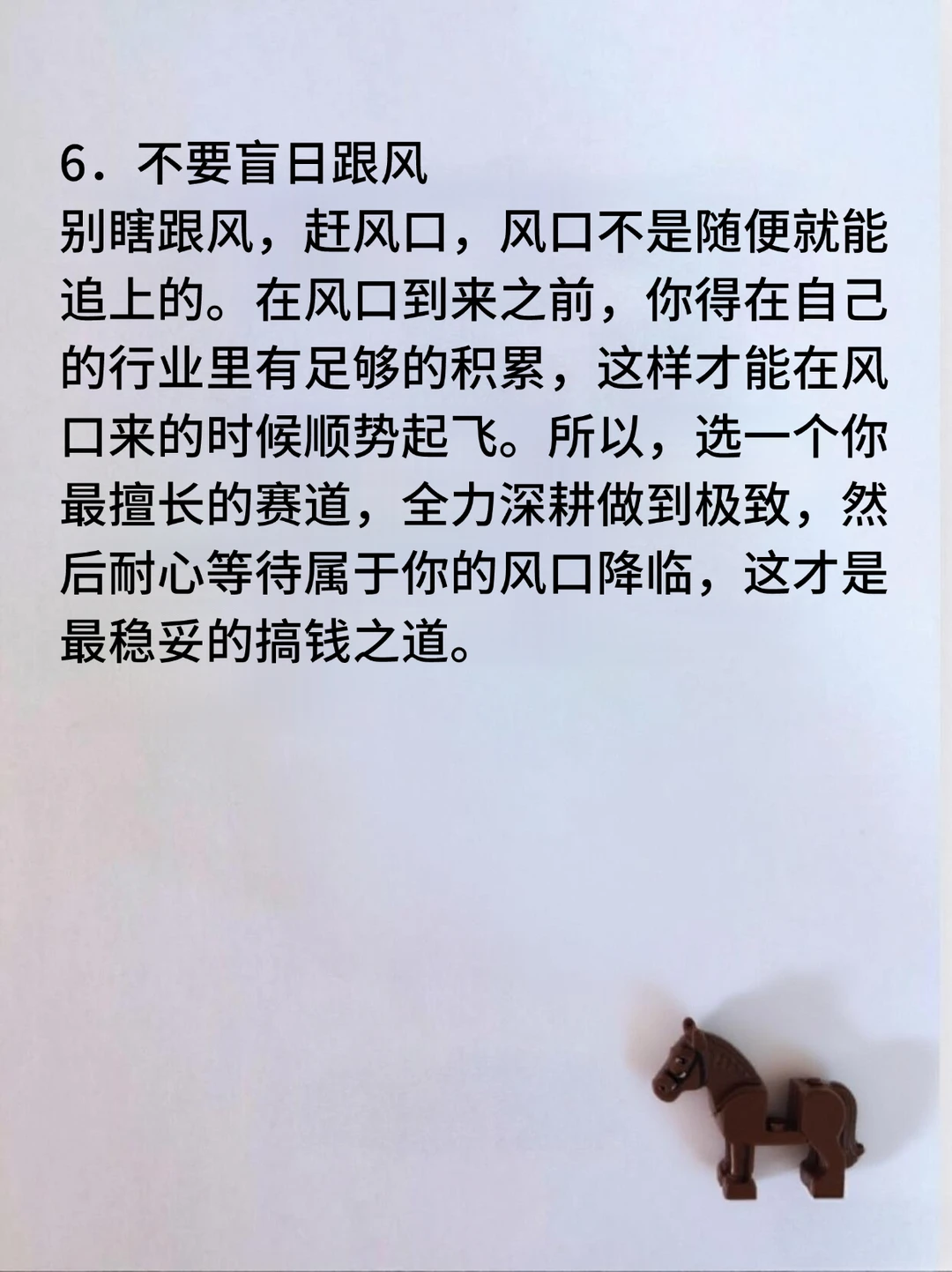 6．不要盲日跟风

别瞎跟风，赶风口，风口不是随便就能追上的。在风口到来之前，你得在自己的行业里有足够的积累，这样才能在风口来的时候顺势起飞。所以，选一个你最擅长的赛道，全力深耕做到极致，然后耐心等待属于你的风口降临，这才是最稳妥的搞钱之道。